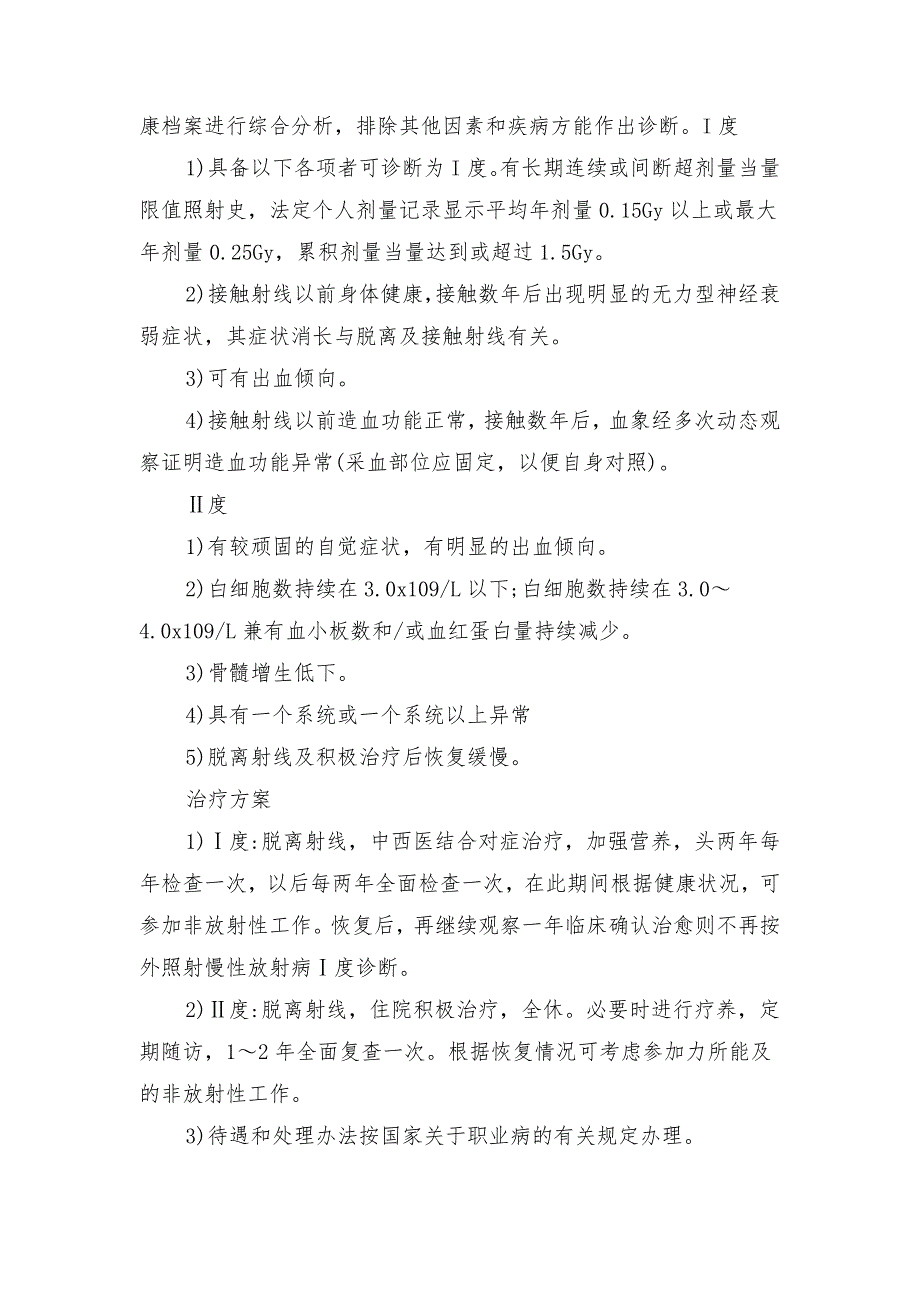 康档案进行综合分析，排除其他因素和疾病方能作出诊断。I度

1)具备以下各项者可诊断为I度。有长期连续或间断超剂量当量限值照射史，法定个人剂量记录显示平均年剂量0.15Gy以上或最大年剂量0.25Gy，累积剂量当量达到或超过1.5Gy。

2)接触射线以前身体健康，接触数年后出现明显的无力型神经衰弱症状，其症状消长与脱离及接触射线有关。

3)可有出血倾向。

4)接触射线以前造血功能正常，接触数年后，血象经多次动态观察证明造血功能异常(采血部位应固定，以便自身对照)。

II度

1)有较顽固的自觉症状，有明显的出血倾向。

2)白细胞数持续在3.0x109/L以下;白细胞数持续在3.0～4.0x109/L兼有血小板数和/或血红蛋白量持续减少。

3)骨髓增生低下。

4)具有一个系统或一个系统以上异常

5)脱离射线及积极治疗后恢复缓慢。

治疗方案

1)I度:脱离射线，中西医结合对症治疗，加强营养，头两年每年检查一次，以后每两年全面检查一次，在此期间根据健康状况，可参加非放射性工作。恢复后，再继续观察一年临床确认治愈则不再按外照射慢性放射病I度诊断。

2)II度:脱离射线，住院积极治疗，全休。必要时进行疗养，定期随访，1～2年全面复查一次。根据恢复情况可考虑参加力所能及的非放射性工作。

3)待遇和处理办法按国家关于职业病的有关规定办理。